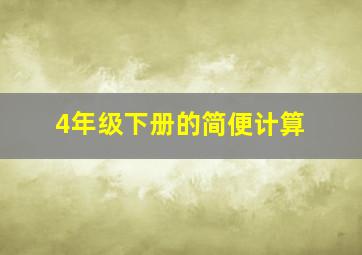 4年级下册的简便计算